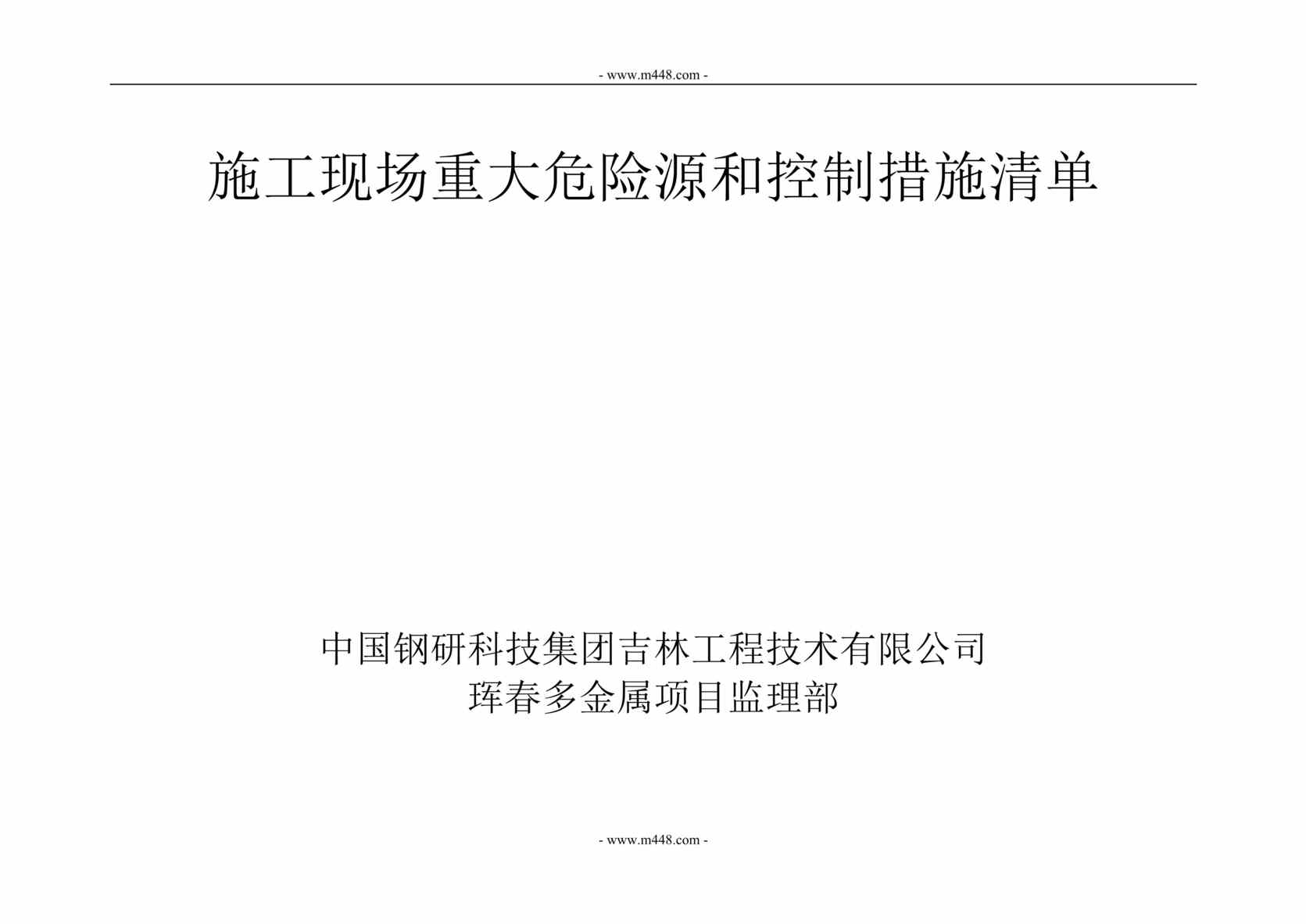 - www.m448.com -

施工现场重大危险源和控制措施清单

中国钢研科技集团吉林工程技术有限公司
珲春多金属项目监理部

- www.m448.com -